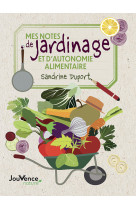 MES NOTES de Jardinage ET D'AUTONOMIE ALIMENTAIRE

Sandrine Duport

JouVence nature